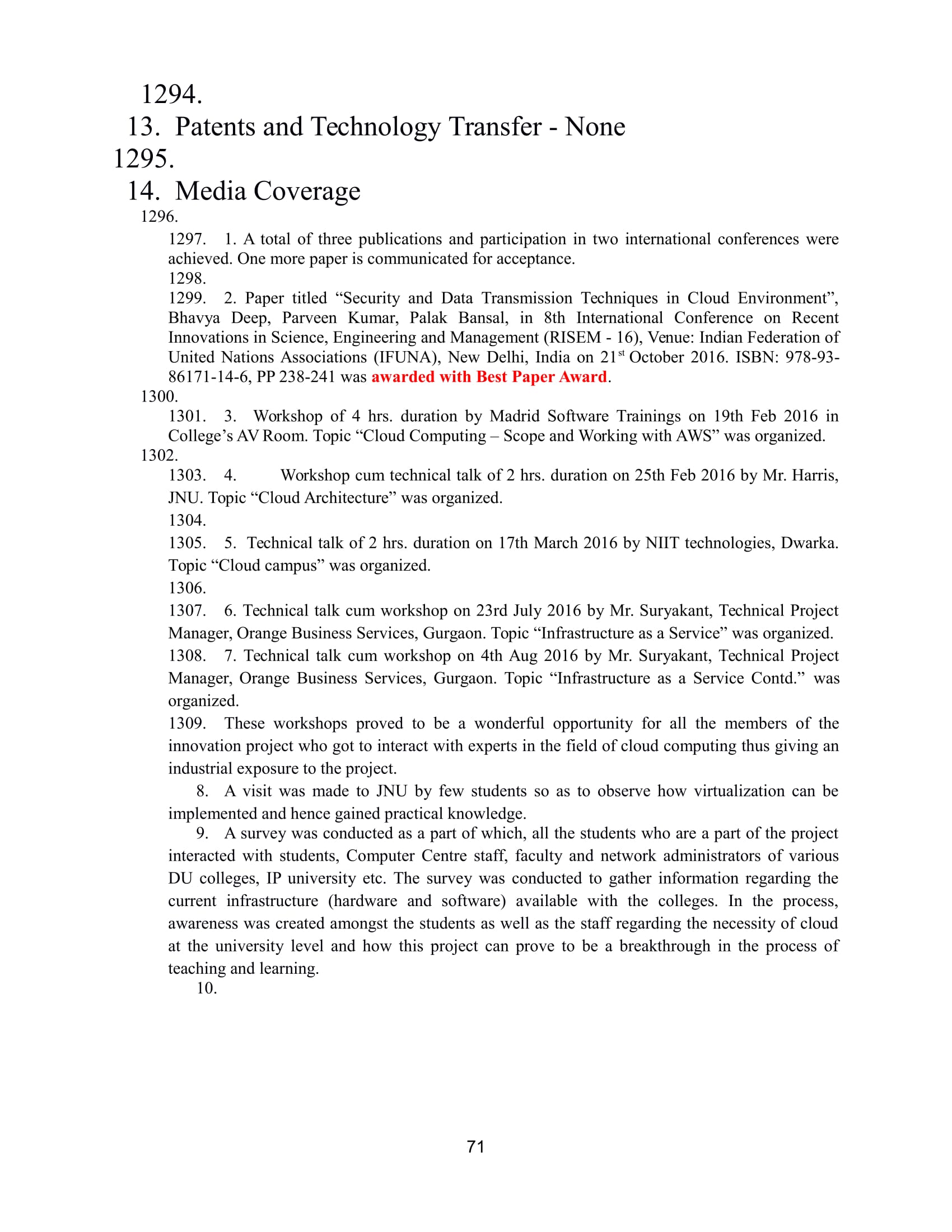 1294.

13. Patents and Technology Transfer - None

1295.

14. Media Coverage

1296.

1297. 1. A total of three publications and participation in two international conferences were achieved. One more paper is communicated for acceptance.

1298.

1299. 2. Paper titled “Security and Data Transmission Techniques in Cloud Environment”, Bhavya Deep, Parveen Kumar, Palak Bansal, in 8th International Conference on Recent Innovations in Science, Engineering and Management (RISEM - 16), Venue: Indian Federation of United Nations Associations (IFUNA), New Delhi, India on 21$^{st}$ October 2016. ISBN: 978-93-86171-14-6, PP 238-241 was awarded with Best Paper Award.

1300.

1301. 3. Workshop of 4 hrs. duration by Madrid Software Trainings on 19th Feb 2016 in College’s AV Room. Topic “Cloud Computing – Scope and Working with AWS” was organized.

1302.

1303. 4. Workshop cum technical talk of 2 hrs. duration on 25th Feb 2016 by Mr. Harris, JNU. Topic “Cloud Architecture” was organized.

1304.

1305. 5. Technical talk of 2 hrs. duration on 17th March 2016 by NIIT technologies, Dwarka. Topic “Cloud campus” was organized.

1306.

1307. 6. Technical talk cum workshop on 23rd July 2016 by Mr. Suryakant, Technical Project Manager, Orange Business Services, Gurgaon. Topic “Infrastructure as a Service” was organized.

1308. 7. Technical talk cum workshop on 4th Aug 2016 by Mr. Suryakant, Technical Project Manager, Orange Business Services, Gurgaon. Topic “Infrastructure as a Service Contd.” was organized.

1309. These workshops proved to be a wonderful opportunity for all the members of the innovation project who got to interact with experts in the field of cloud computing thus giving an industrial exposure to the project.

8. A visit was made to JNU by few students so as to observe how virtualization can be implemented and hence gained practical knowledge.

9. A survey was conducted as a part of which, all the students who are a part of the project interacted with students, Computer Centre staff, faculty and network administrators of various DU colleges, IP university etc. The survey was conducted to gather information regarding the current infrastructure (hardware and software) available with the colleges. In the process, awareness was created amongst the students as well as the staff regarding the necessity of cloud at the university level and how this project can prove to be a breakthrough in the process of teaching and learning.

10.

71